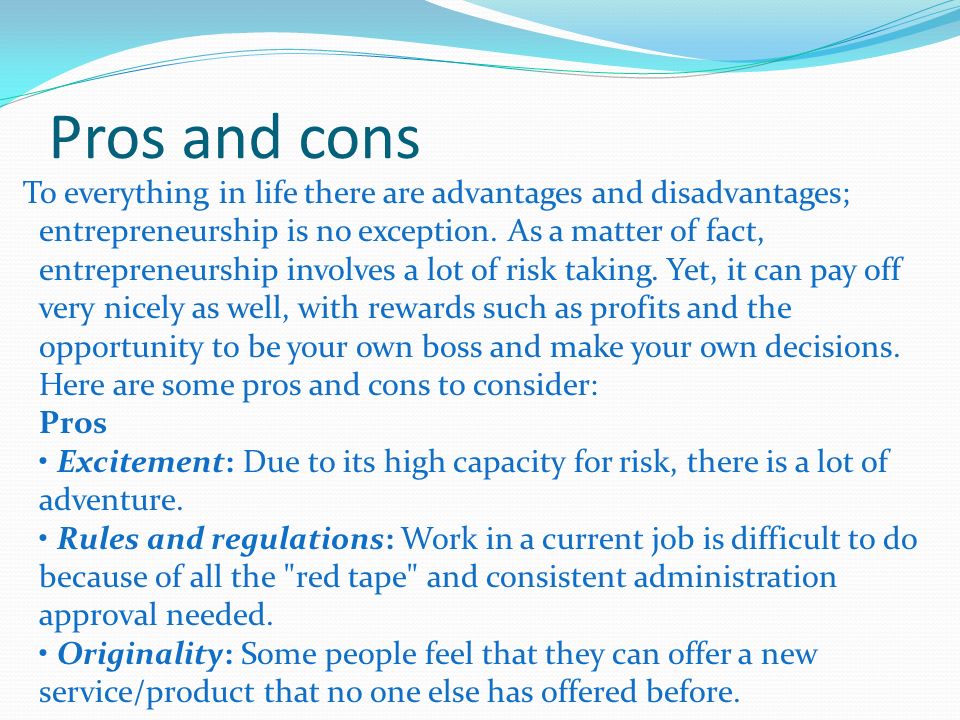 Pros and cons

To everything in life there are advantages and disadvantages; entrepreneurship is no exception. As a matter of fact, entrepreneurship involves a lot of risk taking. Yet, it can pay off very nicely as well, with rewards such as profits and the opportunity to be your own boss and make your own decisions. Here are some pros and cons to consider:

Pros

• Excitement: Due to its high capacity for risk, there is a lot of adventure.

• Rules and regulations: Work in a current job is difficult to do because of all the "red tape" and consistent administration approval needed.

• Originality: Some people feel that they can offer a new service/product that no one else has offered before.